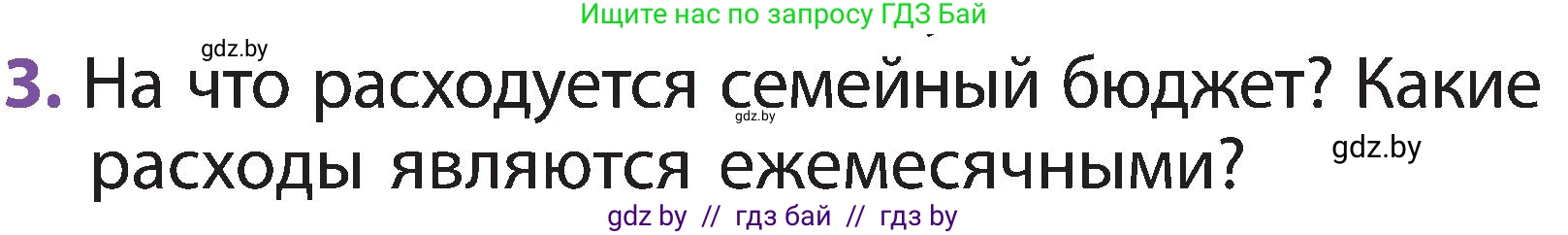 Ищите нас по запросу ГДЗ Бай

gdz.by

3. На что расходуется семейный бюджет? Какие расходы являются ежемесячными?

gdz.by

gdz.by

gdz by // гдз бай // гдз by